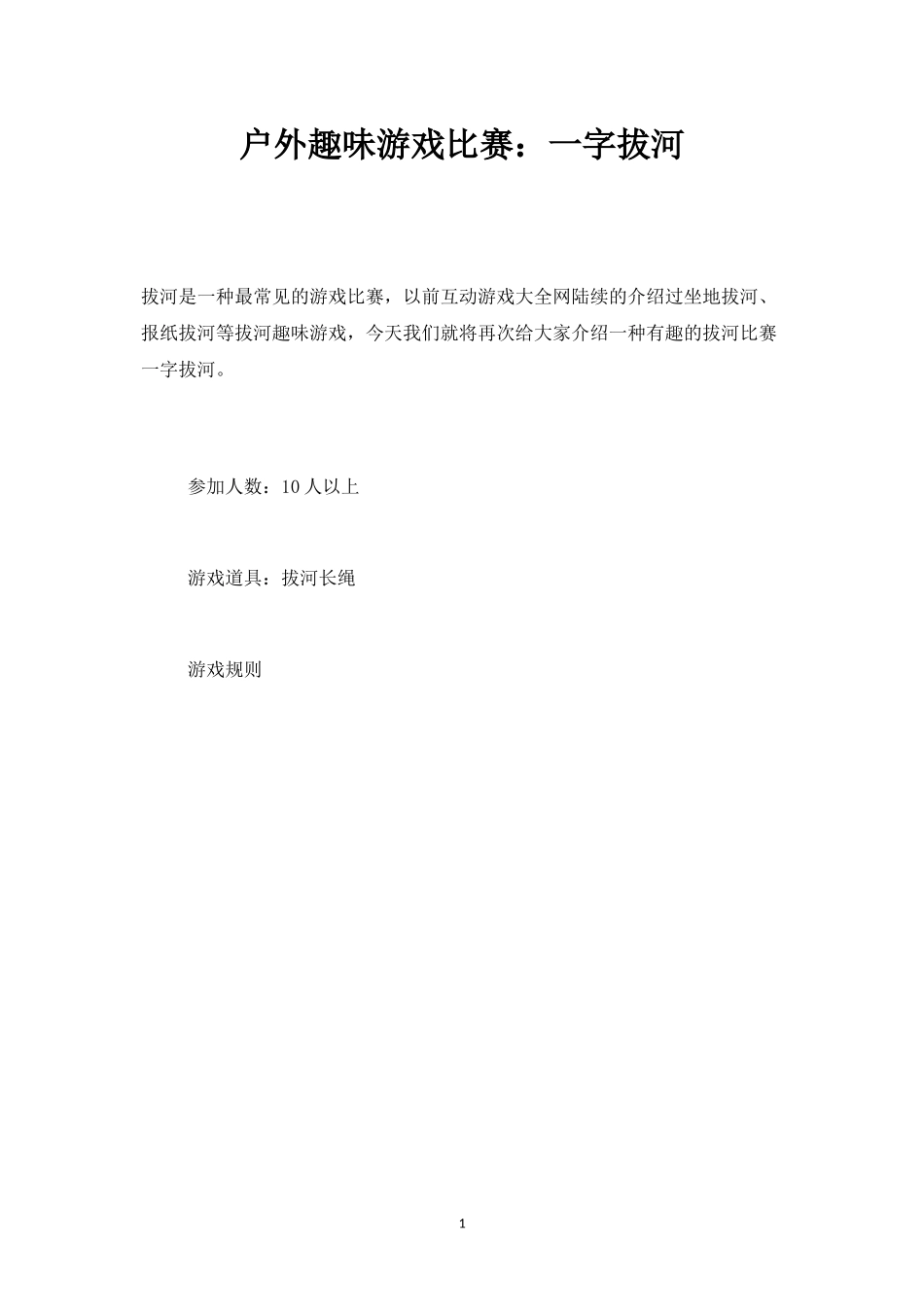 户外趣味游戏比赛：一字拔河

拔河是一种最常见的游戏比赛，以前互动游戏大全网陆续的介绍过坐地拔河、报纸拔河等拔河趣味游戏，今天我们就将再次给大家介绍一种有趣的拔河比赛一字拔河。

参加人数：10 人以上

游戏道具：拔河长绳

游戏规则

1